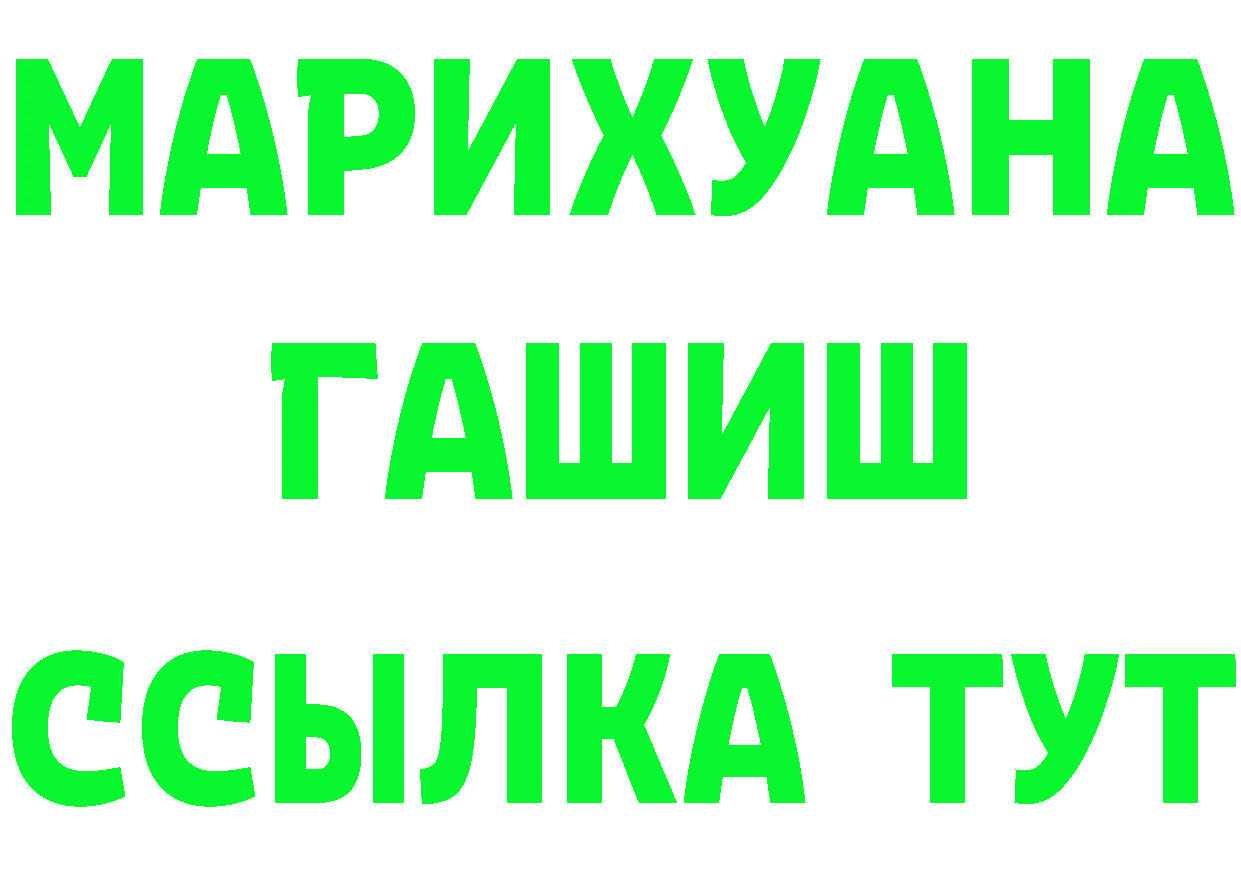 МАРИХУАНА
ГАШИШ
ССЫЛКА ТУТ